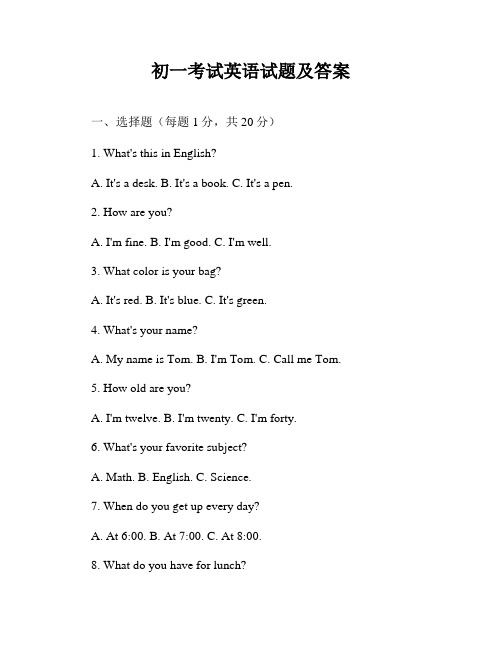 初一考试英语试题及答案

一、选择题（每题 1 分，共 20 分）

1. What's this in English?

A. It's a desk. B. It's a book. C. It's a pen.

2. How are you?

A. I'm fine. B. I'm good. C. I'm well.

3. What color is your bag?

A. It's red. B. It's blue. C. It's green.

4. What's your name?

A. My name is Tom. B. I'm Tom. C. Call me Tom.

5. How old are you?

A. I'm twelve. B. I'm twenty. C. I'm forty.

6. What's your favorite subject?

A. Math. B. English. C. Science.

7. When do you get up every day?

A. At 6:00. B. At 7:00. C. At 8:00.

8. What do you have for lunch?